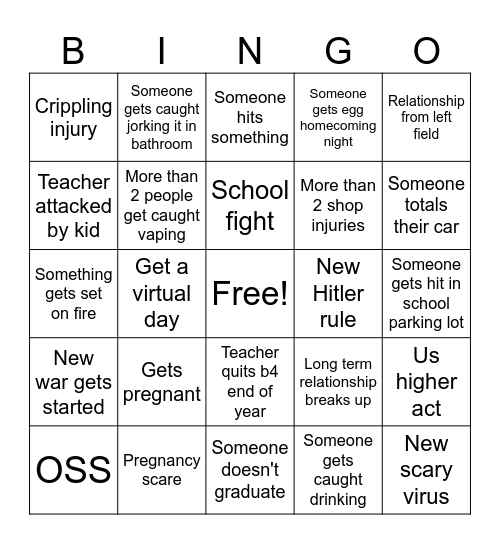 | B | I | N | G | O |
|---|---|---|---|---|
| Crippling injury | Someone gets caught jorking it in bathroom | Someone hits something | Someone gets egg homecoming night | Relationship from left field |
| Teacher attacked by kid | More than 2 people get caught vaping | School fight | More than 2 shop injuries | Someone totals their car |
| Something gets set on fire | Get a virtual day | Free! | New Hitler rule | Someone gets hit in school parking lot |
| New war gets started | Gets pregnant | Teacher quits b4 end of year | Long term relationship breaks up | Us higher act |
| OSS | Pregnancy scare | Someone doesn't graduate | Someone gets caught drinking | New scary virus |